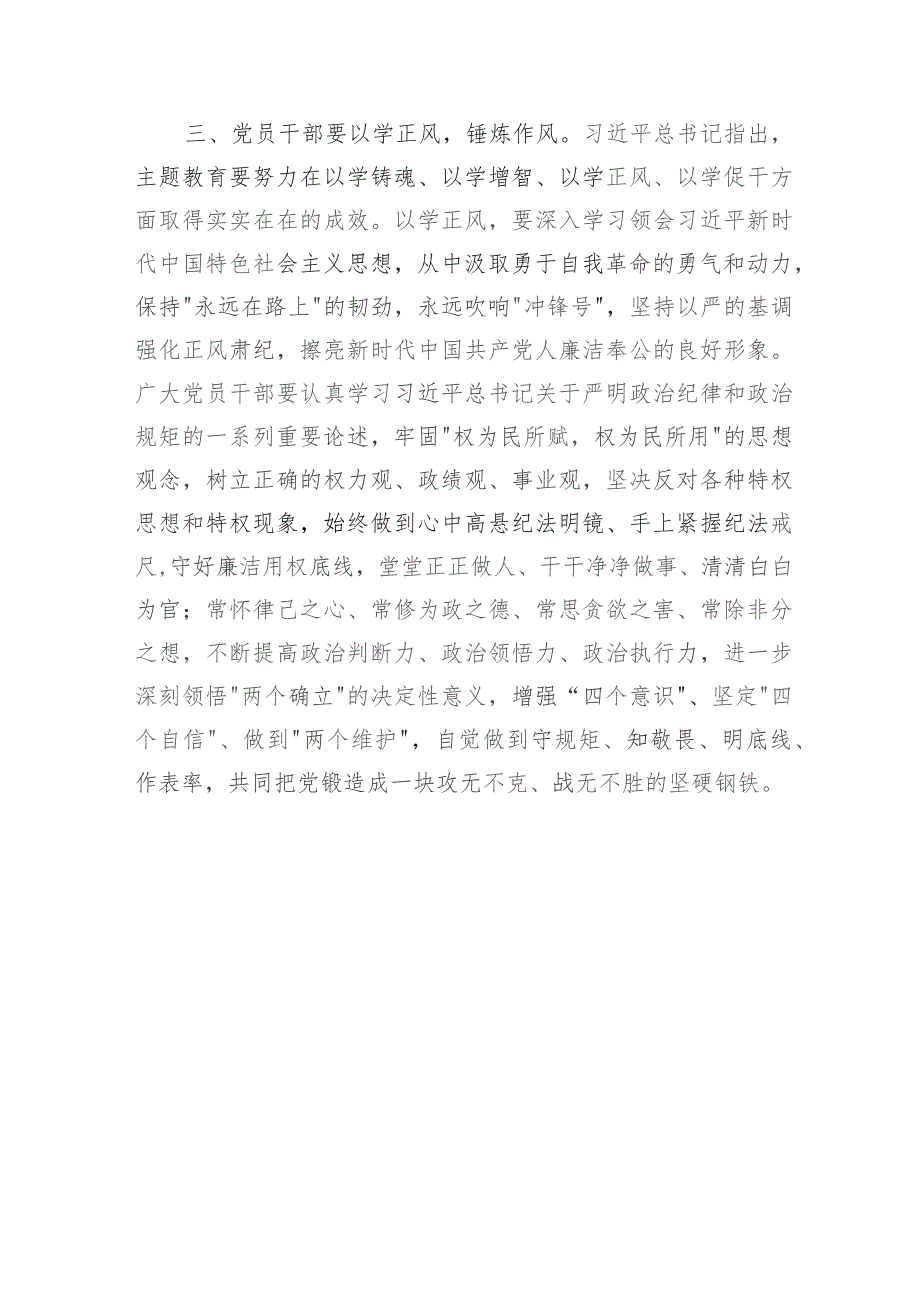 三、党员干部要以学正风，锤炼作风。习近平总书记指出，主题教育要努力在以学铸魂、以学增智、以学正风、以学促干方面取得实实在在的成效。以学正风，要深入学习领会习近平新时代中国特色社会主义思想，从中汲取勇于自我革命的勇气和动力，保持"永远在路上"的韧劲，永远吹响"冲锋号"，坚持以严的基调强化正风肃纪，擦亮新时代中国共产党人廉洁奉公的良好形象。广大党员干部要认真学习习近平总书记关于严明政治纪律和政治规矩的一系列重要论述，牢固"权为民所赋，权为民所用"的思想观念，树立正确的权力观、政绩观、事业观，坚决反对各种特权思想和特权现象，始终做到心中高悬纪法明镜、手上紧握纪法戒尺,守好廉洁用权底线，堂堂正正做人、干干净净做事、清清白白为官；常怀律己之心、常修为政之德、常思贪欲之害、常除非分之想，不断提高政治判断力、政治领悟力、政治执行力，进一步深刻领悟"两个确立"的决定性意义，增强“四个意识"、坚定"四个自信"、做到"两个维护"，自觉做到守规矩、知敬畏、明底线、作表率，共同把党锻造成一块攻无不克、战无不胜的坚硬钢铁。